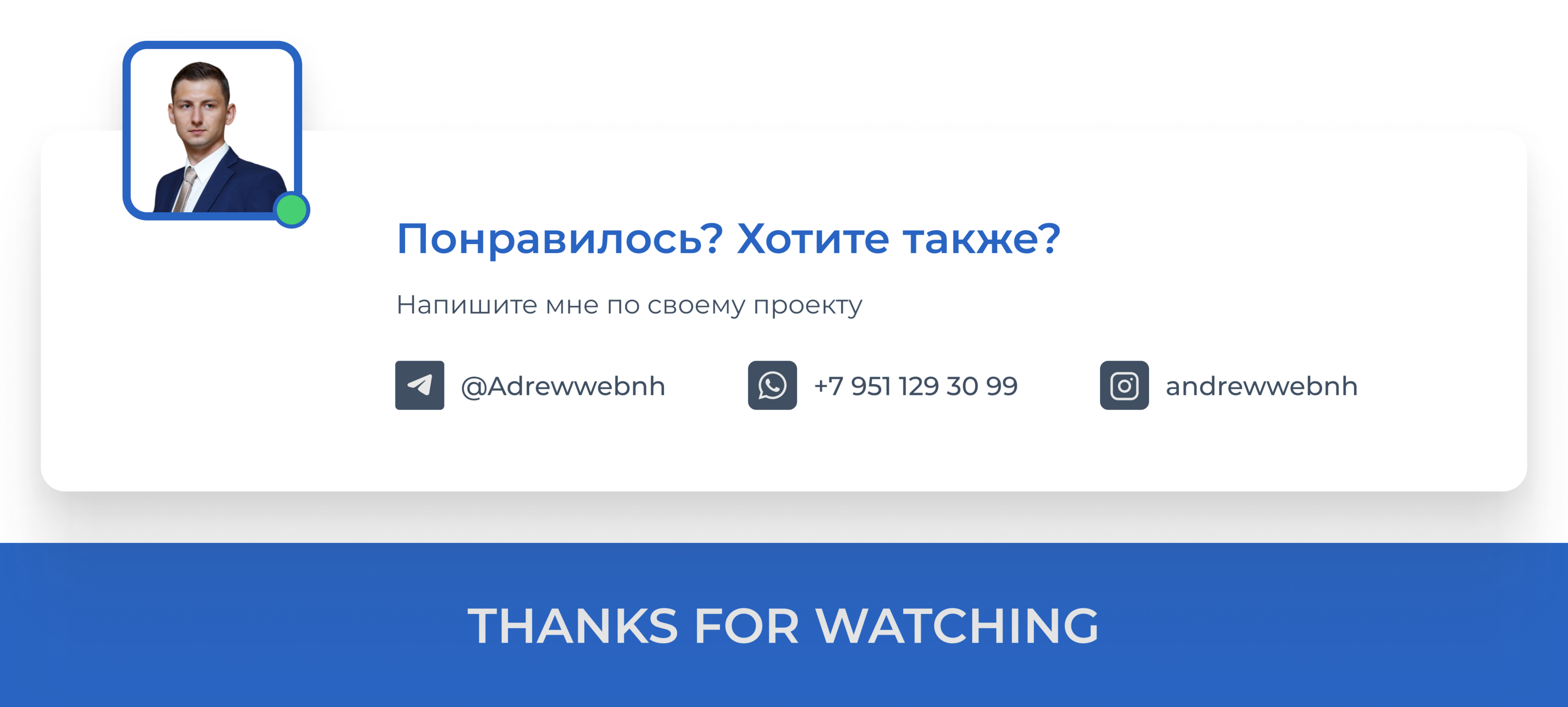 Понравилось? Хотите также?

Напишите мне по своему проекту

@Adrewwebnh

+7 951 129 30 99

andrewwebnh

THANKS FOR WATCHING